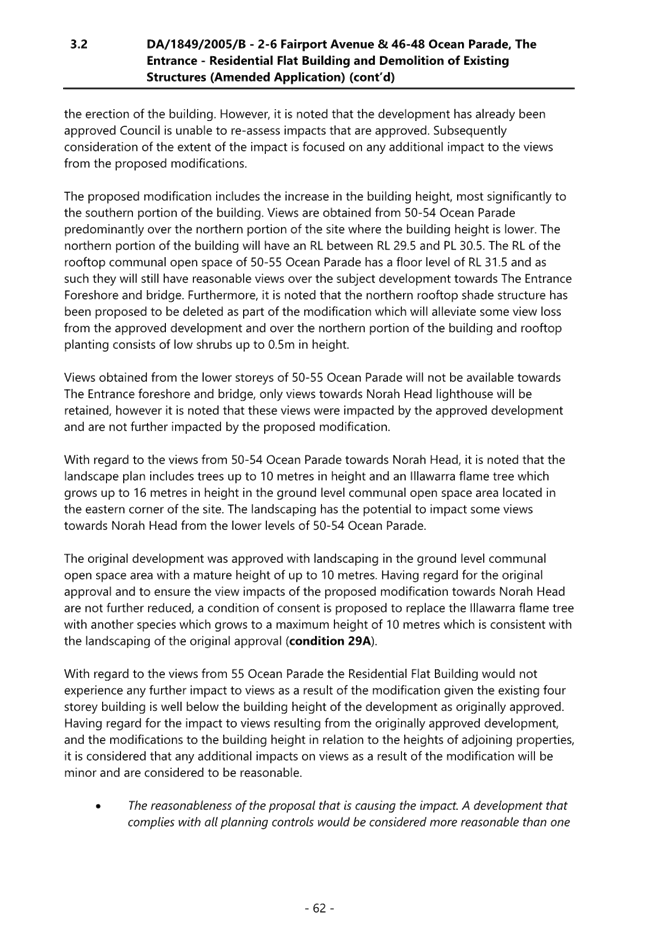 3.2 DA/1849/2005/B - 2-6 Fairport Avenue & 46-48 Ocean Parade, The Entrance - Residential Flat Building and Demolition of Existing Structures (Amended Application) (cont'd)

the erection of the building. However, it is noted that the development has already been approved Council is unable to re-assess impacts that are approved. Subsequently consideration of the extent of the impact is focused on any additional impact to the views from the proposed modifications.

The proposed modification includes the increase in the building height, most significantly to the southern portion of the building. Views are obtained from 50-54 Ocean Parade predominantly over the northern portion of the site where the building height is lower. The northern portion of the building will have an RL between RL 29.5 and PL 30.5. The RL of the rooftop communal open space of 50-55 Ocean Parade has a floor level of RL 31.5 and as such they will still have reasonable views over the subject development towards The Entrance Foreshore and bridge. Furthermore, it is noted that the northern rooftop shade structure has been proposed to be deleted as part of the modification which will alleviate some view loss from the approved development and over the northern portion of the building and rooftop planting consists of low shrubs up to 0.5m in height.

Views obtained from the lower storeys of 50-55 Ocean Parade will not be available towards The Entrance foreshore and bridge, only views towards Norah Head lighthouse will be retained, however it is noted that these views were impacted by the approved development and are not further impacted by the proposed modification.

With regard to the views from 50-54 Ocean Parade towards Norah Head, it is noted that the landscape plan includes trees up to 10 metres in height and an Illawarra flame tree which grows up to 16 metres in height in the ground level communal open space area located in the eastern corner of the site. The landscaping has the potential to impact some views towards Norah Head from the lower levels of 50-54 Ocean Parade.

The original development was approved with landscaping in the ground level communal open space area with a mature height of up to 10 metres. Having regard for the original approval and to ensure the view impacts of the proposed modification towards Norah Head are not further reduced, a condition of consent is proposed to replace the Illawarra flame tree with another species which grows to a maximum height of 10 metres which is consistent with the landscaping of the original approval (condition 29A).

With regard to the views from 55 Ocean Parade the Residential Flat Building would not experience any further impact to views as a result of the modification given the existing four storey building is well below the building height of the development as originally approved. Having regard for the impact to views resulting from the originally approved development, and the modifications to the building height in relation to the heights of adjoining properties, it is considered that any additional impacts on views as a result of the modification will be minor and are considered to be reasonable.

• The reasonableness of the proposal that is causing the impact. A development that complies with all planning controls would be considered more reasonable than one

- 62 -